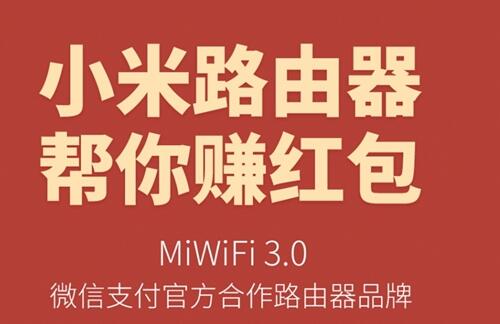 小米路由器
帮你赚红包

MiWiFi 3.0
微信支付官方合作路由器品牌